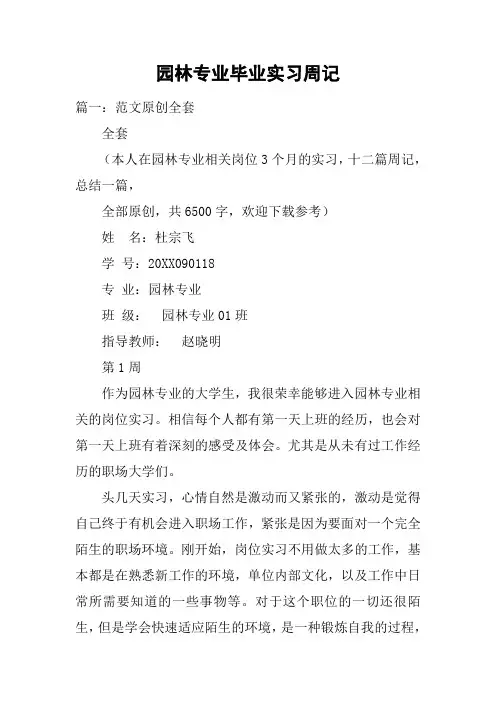 园林专业毕业实习周记

篇一：范文原创全套

全套

（本人在园林专业相关岗位3个月的实习，十二篇周记，总结一篇，

全部原创，共6500字，欢迎下载参考）

姓　名：杜宗飞

学 号：20XX090118

专 业：园林专业

班 级：　园林专业01班

指导教师：　赵晓明

第1周

作为园林专业的大学生，我很荣幸能够进入园林专业相关的岗位实习。相信每个人都有第一天上班的经历，也会对第一天上班有着深刻的感受及体会。尤其是从未有过工作经历的职场大学们。

头几天实习，心情自然是激动而又紧张的，激动是觉得自己终于有机会进入职场工作，紧张是因为要面对一个完全陌生的职场环境。刚开始，岗位实习不用做太多的工作，基本都是在熟悉新工作的环境，单位内部文化，以及工作中日常所需要知道的一些事物等。对于这个职位的一切还很陌生，但是学会快速适应陌生的环境，是一种锻炼自我的过程，